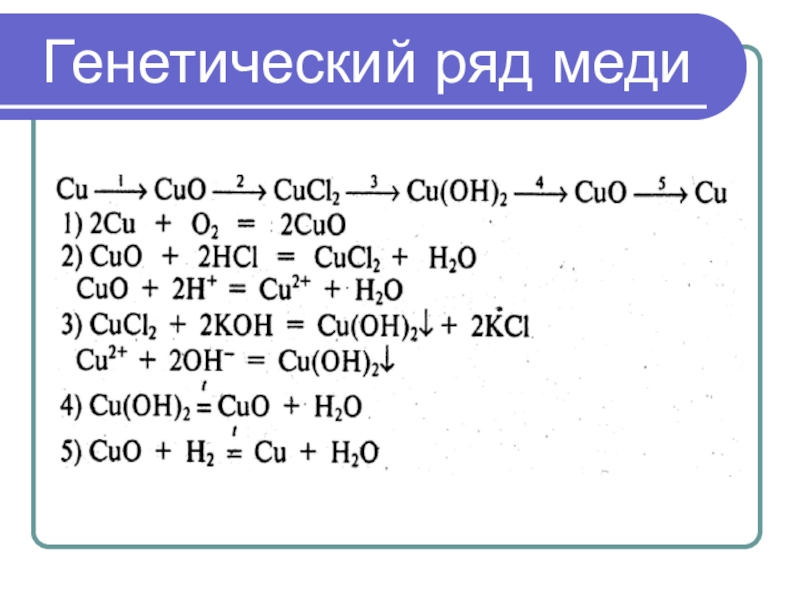 Генетический ряд меди

$Cu \xrightarrow{1} CuO \xrightarrow{2} CuCl_2 \xrightarrow{3} Cu(OH)_2 \xrightarrow{4} CuO \xrightarrow{5} Cu$

1) $2Cu + O_2 = 2CuO$

2) $CuO + 2HCl = CuCl_2 + H_2O$

$CuO + 2H^+ = Cu^{2+} + H_2O$

3) $CuCl_2 + 2KOH = Cu(OH)_2\downarrow + 2KCl$

$Cu^{2+} + 2OH^- = Cu(OH)_2\downarrow$

4) $Cu(OH)_2 \overset{t}{=} CuO + H_2O$

5) $CuO + H_2 \overset{t}{=} Cu + H_2O$